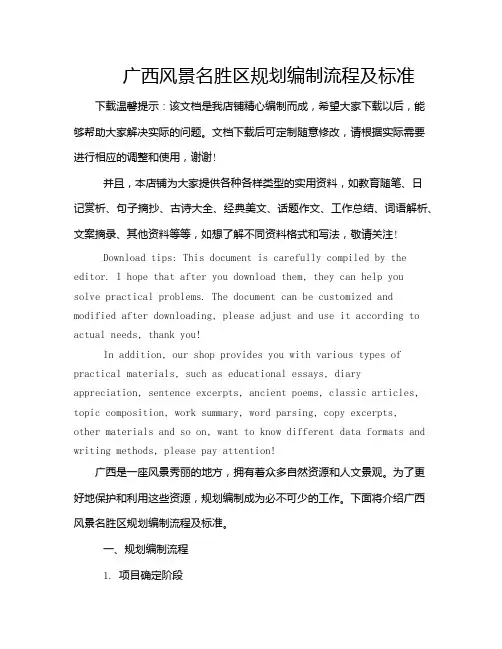 广西风景名胜区规划编制流程及标准

下载温馨提示：该文档是我店铺精心编制而成，希望大家下载以后，能够帮助大家解决实际的问题。文档下载后可定制随意修改，请根据实际需要进行相应的调整和使用，谢谢！

并且，本店铺为大家提供各种各样类型的实用资料，如教育随笔、日记赏析、句子摘抄、古诗大全、经典美文、话题作文、工作总结、词语解析、文案摘录、其他资料等等，如想了解不同资料格式和写法，敬请关注！

Download tips: This document is carefully compiled by the editor. I hope that after you download them, they can help you solve practical problems. The document can be customized and modified after downloading, please adjust and use it according to actual needs, thank you!

In addition, our shop provides you with various types of practical materials, such as educational essays, diary appreciation, sentence excerpts, ancient poems, classic articles, topic composition, work summary, word parsing, copy excerpts, other materials and so on, want to know different data formats and writing methods, please pay attention!

广西是一座风景秀丽的地方，拥有着众多自然资源和人文景观。为了更好地保护和利用这些资源，规划编制成为必不可少的工作。下面将介绍广西风景名胜区规划编制流程及标准。

一、规划编制流程

1. 项目确定阶段